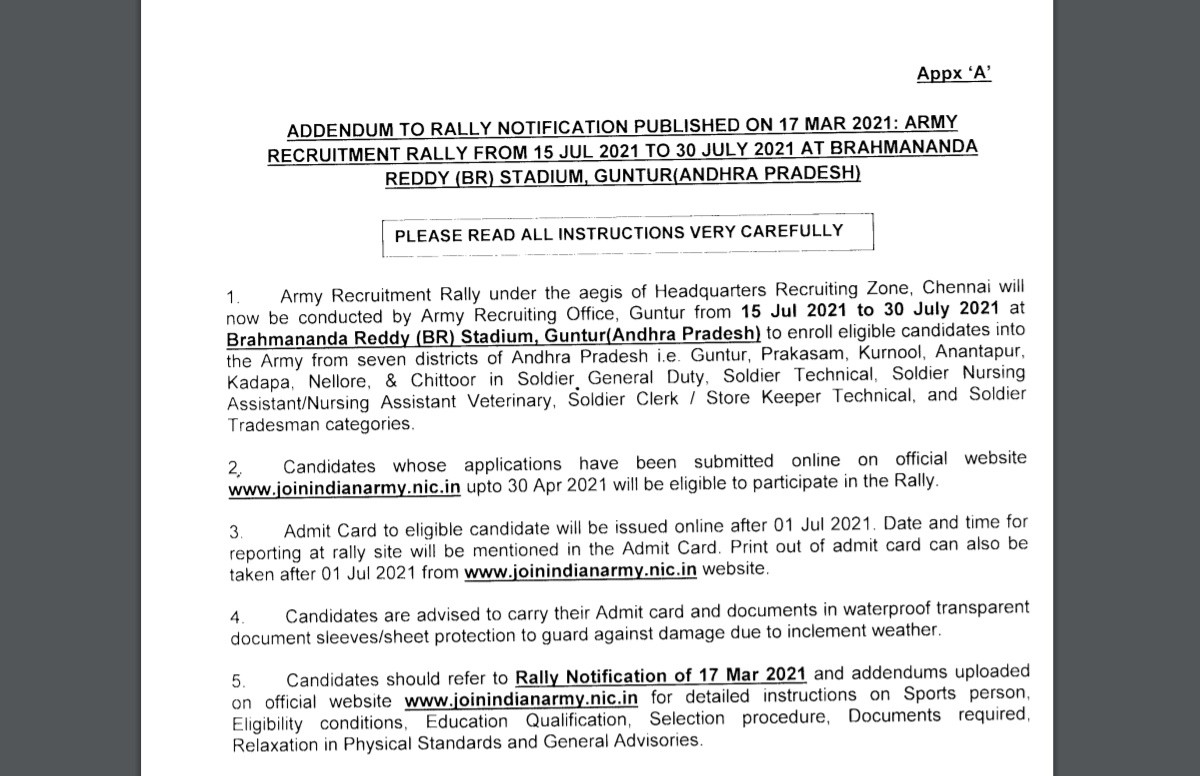 Appx 'A'

ADDENDUM TO RALLY NOTIFICATION PUBLISHED ON 17 MAR 2021: ARMY RECRUITMENT RALLY FROM 15 JUL 2021 TO 30 JULY 2021 AT BRAHMANANDA REDDY (BR) STADIUM, GUNTUR(ANDHRA PRADESH)

PLEASE READ ALL INSTRUCTIONS VERY CAREFULLY

1. Army Recruitment Rally under the aegis of Headquarters Recruiting Zone, Chennai will now be conducted by Army Recruiting Office, Guntur from 15 Jul 2021 to 30 July 2021 at Brahmananda Reddy (BR) Stadium, Guntur(Andhra Pradesh) to enroll eligible candidates into the Army from seven districts of Andhra Pradesh i.e. Guntur, Prakasam, Kurnool, Anantapur, Kadapa, Nellore, & Chittoor in Soldier General Duty, Soldier Technical, Soldier Nursing Assistant/Nursing Assistant Veterinary, Soldier Clerk / Store Keeper Technical, and Soldier Tradesman categories.

2. Candidates whose applications have been submitted online on official website www.joinindianarmy.nic.in upto 30 Apr 2021 will be eligible to participate in the Rally.

3. Admit Card to eligible candidate will be issued online after 01 Jul 2021. Date and time for reporting at rally site will be mentioned in the Admit Card. Print out of admit card can also be taken after 01 Jul 2021 from www.joinindianarmy.nic.in website.

4. Candidates are advised to carry their Admit card and documents in waterproof transparent document sleeves/sheet protection to guard against damage due to inclement weather.

5. Candidates should refer to Rally Notification of 17 Mar 2021 and addendums uploaded on official website www.joinindianarmy.nic.in for detailed instructions on Sports person, Eligibility conditions, Education Qualification, Selection procedure, Documents required, Relaxation in Physical Standards and General Advisories.